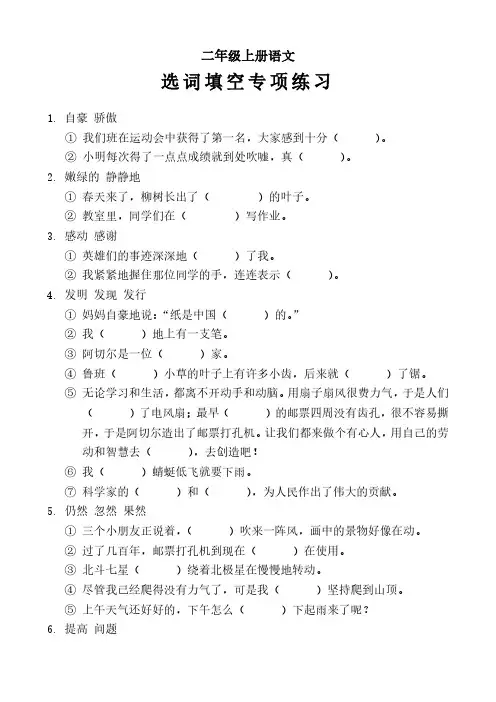 二年级上册语文

选词填空专项练习

1. 自豪 骄傲

① 我们班在运动会中获得了第一名，大家感到十分（　　）。

② 小明每次得了一点点成绩就到处吹嘘，真（　　）。

2. 嫩绿的 静静地

① 春天来了，柳树长出了（　　）的叶子。

② 教室里，同学们在（　　）写作业。

3. 感动 感谢

① 英雄们的事迹深深地（　　）了我。

② 我紧紧地握住那位同学的手，连连表示（　　）。

4. 发明 发现 发行

① 妈妈自豪地说："纸是中国（　　）的。"

② 我（　　）地上有一支笔。

③ 阿切尔是一位（　　）家。

④ 鲁班（　　）小草的叶子上有许多小齿，后来就（　　）了锯。

⑤ 无论学习和生活，都离不开动手和动脑。用扇子扇风很费力气，于是人们（　　）了电风扇；最早（　　）的邮票四周没有齿孔，很不容易撕开，于是阿切尔造出了邮票打孔机。让我们都来做个有心人，用自己的劳动和智慧去（　　），去创造吧！

⑥ 我（　　）蜻蜓低飞就要下雨。

⑦ 科学家的（　　）和（　　），为人民作出了伟大的贡献。

5. 仍然 忽然 果然

① 三个小朋友正说着，（　　）吹来一阵风，画中的景物好像在动。

② 过了几百年，邮票打孔机到现在（　　）在使用。

③ 北斗七星（　　）绕着北极星在慢慢地转动。

④ 尽管我已经爬得没有力气了，可是我（　　）坚持爬到山顶。

⑤ 上午天气还好好的，下午怎么（　　）下起雨来了呢？

6. 提高 问题